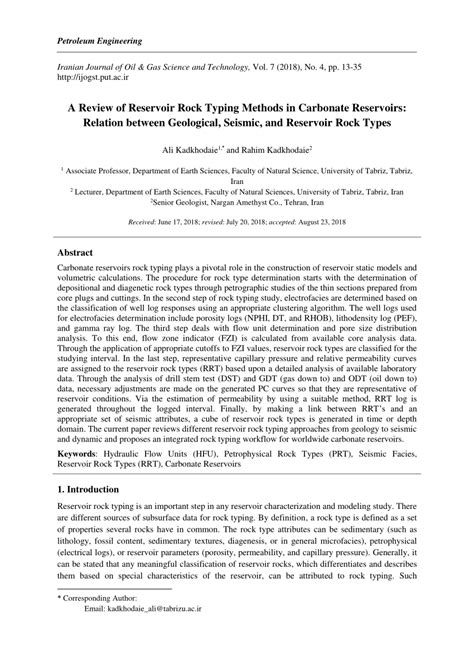 Petroleum Engineering

Iranian Journal of Oil & Gas Science and Technology, Vol. 7 (2018), No. 4, pp. 13-35
http://ijogst.put.ac.ir

A Review of Reservoir Rock Typing Methods in Carbonate Reservoirs: Relation between Geological, Seismic, and Reservoir Rock Types

Ali Kadkhodaie$^{1,*}$ and Rahim Kadkhodaie$^{2}$

$^{1}$ Associate Professor, Department of Earth Sciences, Faculty of Natural Science, University of Tabriz, Tabriz, Iran
$^{2}$ Lecturer, Department of Earth Sciences, Faculty of Natural Sciences, University of Tabriz, Tabriz, Iran
$^{2}$Senior Geologist, Nargan Amethyst Co., Tehran, Iran

Received: June 17, 2018; revised: July 20, 2018; accepted: August 23, 2018

Abstract

Carbonate reservoirs rock typing plays a pivotal role in the construction of reservoir static models and volumetric calculations. The procedure for rock type determination starts with the determination of depositional and diagenetic rock types through petrographic studies of the thin sections prepared from core plugs and cuttings. In the second step of rock typing study, electrofacies are determined based on the classification of well log responses using an appropriate clustering algorithm. The well logs used for electrofacies determination include porosity logs (NPHI, DT, and RHOB), lithodensity log (PEF), and gamma ray log. The third step deals with flow unit determination and pore size distribution analysis. To this end, flow zone indicator (FZI) is calculated from available core analysis data. Through the application of appropriate cutoffs to FZI values, reservoir rock types are classified for the studying interval. In the last step, representative capillary pressure and relative permeability curves are assigned to the reservoir rock types (RRT) based upon a detailed analysis of available laboratory data. Through the analysis of drill stem test (DST) and GDT (gas down to) and ODT (oil down to) data, necessary adjustments are made on the generated PC curves so that they are representative of reservoir conditions. Via the estimation of permeability by using a suitable method, RRT log is generated throughout the logged interval. Finally, by making a link between RRT's and an appropriate set of seismic attributes, a cube of reservoir rock types is generated in time or depth domain. The current paper reviews different reservoir rock typing approaches from geology to seismic and dynamic and proposes an integrated rock typing workflow for worldwide carbonate reservoirs.

Keywords: Hydraulic Flow Units (HFU), Petrophysical Rock Types (PRT), Seismic Facies, Reservoir Rock Types (RRT), Carbonate Reservoirs

1. Introduction

Reservoir rock typing is an important step in any reservoir characterization and modeling study. There are different sources of subsurface data for rock typing. By definition, a rock type is defined as a set of properties several rocks have in common. The rock type attributes can be sedimentary (such as lithology, fossil content, sedimentary textures, diagenesis, or in general microfacies), petrophysical (electrical logs), or reservoir parameters (porosity, permeability, and capillary pressure). Generally, it can be stated that any meaningful classification of reservoir rocks, which differentiates and describes them based on special characteristics of the reservoir, can be attributed to rock typing. Such

* Corresponding Author:
Email: kadkhodaie_ali@tabrizu.ac.ir